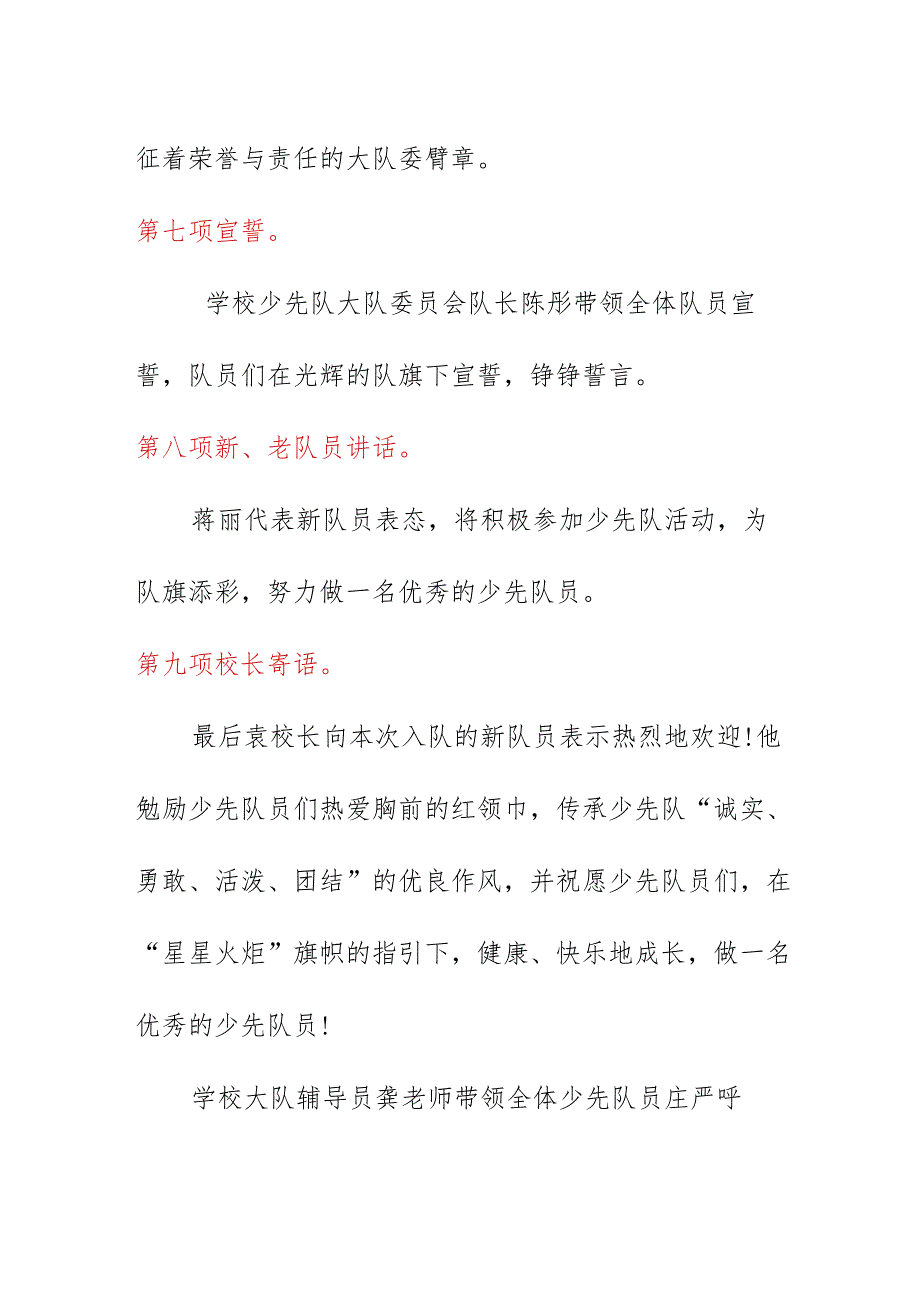 征着荣誉与责任的大队委臂章。

第七项宣誓。

学校少先队大队委员会队长陈彤带领全体队员宣誓，队员们在光辉的队旗下宣誓，铮铮誓言。

第八项新、老队员讲话。

蒋丽代表新队员表态，将积极参加少先队活动，为队旗添彩，努力做一名优秀的少先队员。

第九项校长寄语。

最后袁校长向本次入队的新队员表示热烈地欢迎!他勉励少先队员们热爱胸前的红领巾，传承少先队“诚实、勇敢、活泼、团结”的优良作风，并祝愿少先队员们，在“星星火炬”旗帜的指引下，健康、快乐地成长，做一名优秀的少先队员!

学校大队辅导员龚老师带领全体少先队员庄严呼